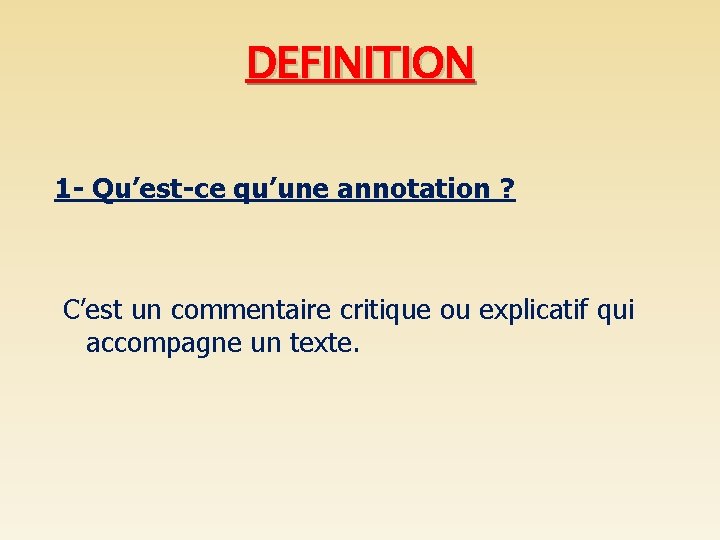 DEFINITION

1- Qu'est-ce qu'une annotation ?

C'est un commentaire critique ou explicatif qui accompagne un texte.